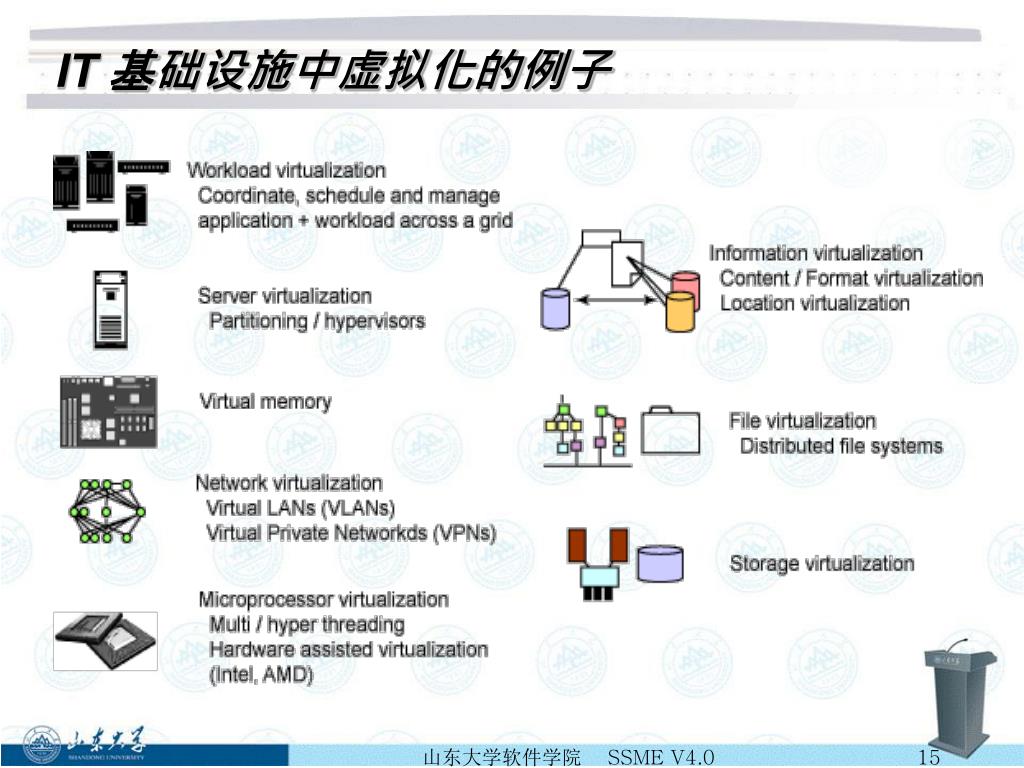 IT 基础设施中虚拟化的例子

Workload virtualization
Coordinate, schedule and manage application + workload across a grid

Server virtualization
Partitioning / hypervisors

Virtual memory

Network virtualization
Virtual LANs (VLANs)
Virtual Private Networkds (VPNs)

Microprocessor virtualization
Multi / hyper threading
Hardware assisted virtualization
(Intel, AMD)

Information virtualization
Content / Format virtualization
Location virtualization

File virtualization
Distributed file systems

Storage virtualization

山东大学
SHANDONG UNIVERSITY

山东大学软件学院 SSME V4.0 15